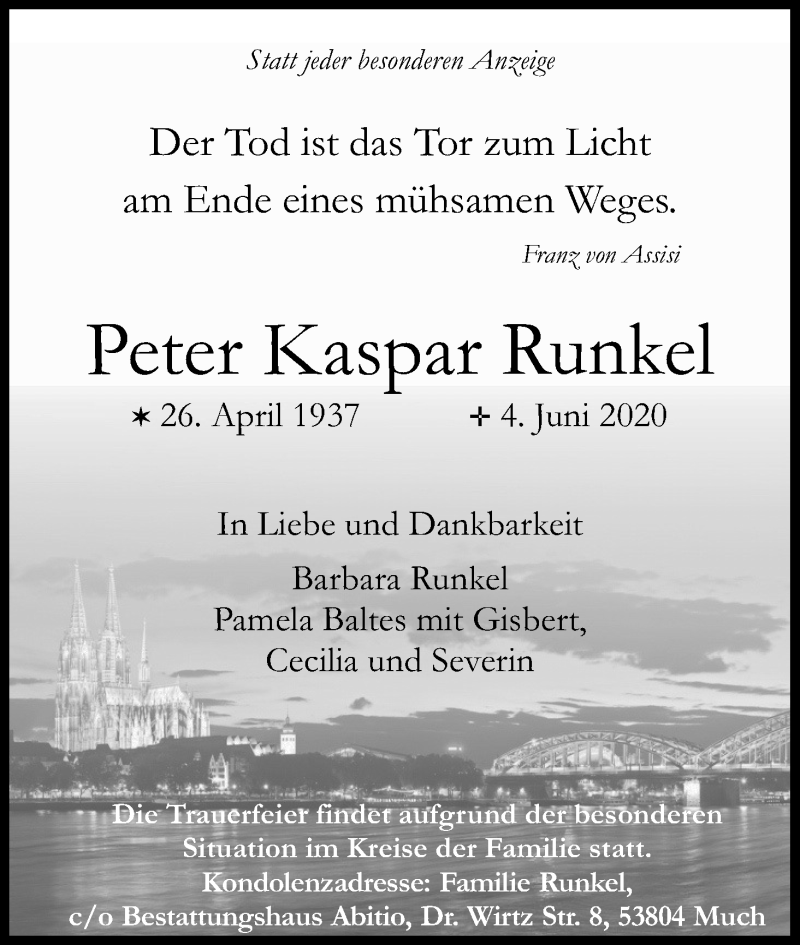 Statt jeder besonderen Anzeige

Der Tod ist das Tor zum Licht am Ende eines mühsamen Weges.

Franz von Assisi

Peter Kaspar Runkel

✶ 26. April 1937 ✢ 4. Juni 2020

In Liebe und Dankbarkeit

Barbara Runkel
Pamela Baltes mit Gisbert,
Cecilia und Severin

Die Trauerfeier findet aufgrund der besonderen Situation im Kreise der Familie statt.
Kondolenzadresse: Familie Runkel,
c/o Bestattungshaus Abitio, Dr. Wirtz Str. 8, 53804 Much